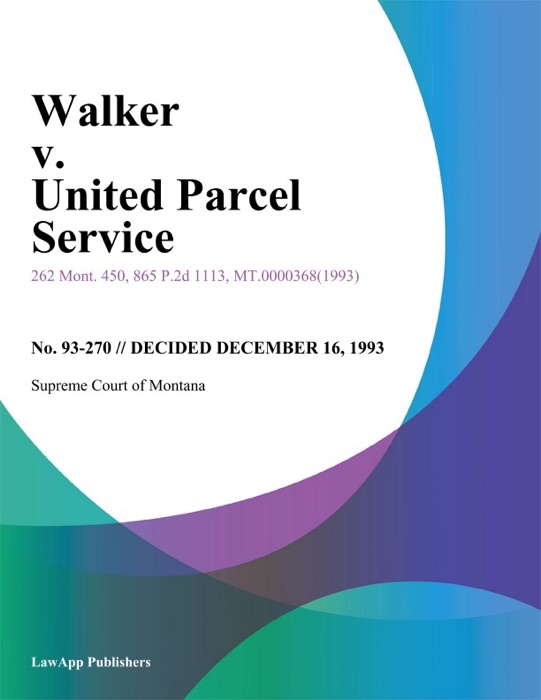 Walker v. United Parcel Service

262 Mont. 450, 865 P.2d 1113, MT.0000368(1993)

No. 93-270 // DECIDED DECEMBER 16, 1993

Supreme Court of Montana

LawApp Publishers